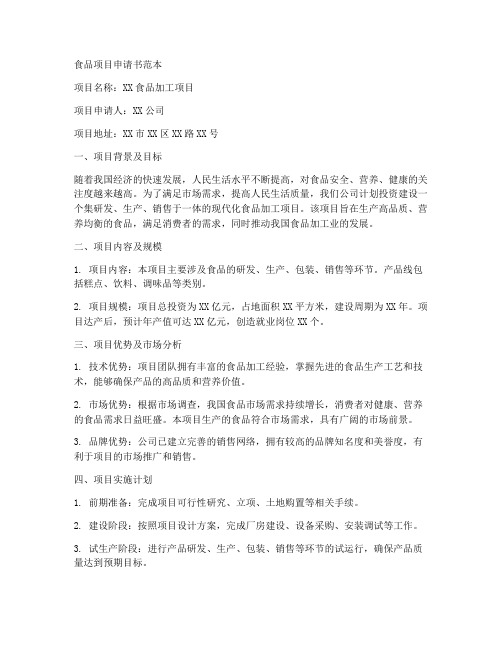 食品项目申请书范本

项目名称：XX 食品加工项目

项目申请人：XX 公司

项目地址：XX 市 XX 区 XX 路 XX 号

一、项目背景及目标

随着我国经济的快速发展，人民生活水平不断提高，对食品安全、营养、健康的关注度越来越高。为了满足市场需求，提高人民生活质量，我们公司计划投资建设一个集研发、生产、销售于一体的现代化食品加工项目。该项目旨在生产高品质、营养均衡的食品，满足消费者的需求，同时推动我国食品加工业的发展。

二、项目内容及规模

1. 项目内容：本项目主要涉及食品的研发、生产、包装、销售等环节。产品线包括糕点、饮料、调味品等类别。

2. 项目规模：项目总投资为 XX 亿元，占地面积 XX 平方米，建设周期为 XX 年。项目达产后，预计年产值可达 XX 亿元，创造就业岗位 XX 个。

三、项目优势及市场分析

1. 技术优势：项目团队拥有丰富的食品加工经验，掌握先进的食品生产工艺和技术，能够确保产品的高品质和营养价值。

2. 市场优势：根据市场调查，我国食品市场需求持续增长，消费者对健康、营养的食品需求日益旺盛。本项目生产的食品符合市场需求，具有广阔的市场前景。

3. 品牌优势：公司已建立完善的销售网络，拥有较高的品牌知名度和美誉度，有利于项目的市场推广和销售。

四、项目实施计划

1. 前期准备：完成项目可行性研究、立项、土地购置等相关手续。

2. 建设阶段：按照项目设计方案，完成厂房建设、设备采购、安装调试等工作。

3. 试生产阶段：进行产品研发、生产、包装、销售等环节的试运行，确保产品质量达到预期目标。